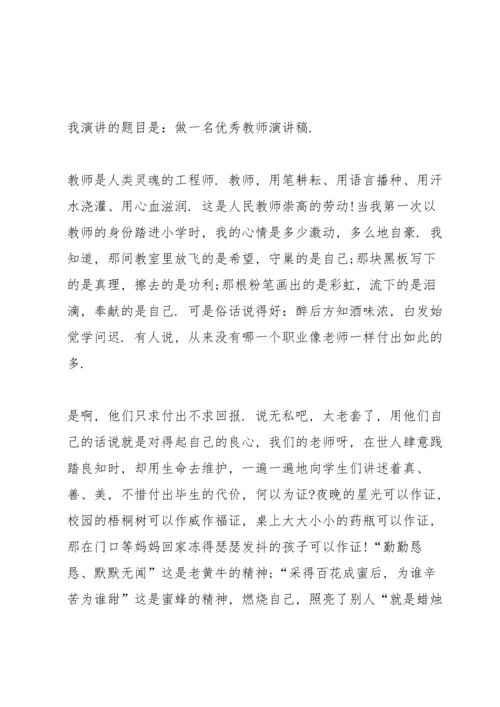 我演讲的题目是：做一名优秀教师演讲稿.

教师是人类灵魂的工程师. 教师，用笔耕耘、用语言播种、用汗水浇灌、用心血滋润. 这是人民教师崇高的劳动!当我第一次以教师的身份踏进小学时，我的心情是多少激动，多么地自豪. 我知道，那间教室里放飞的是希望，守巢的是自己;那块黑板写下的是真理，擦去的是功利;那根粉笔画出的是彩虹，流下的是泪滴，奉献的是自己. 可是俗话说得好：醉后方知酒味浓，白发始觉学问迟. 有人说，从来没有哪一个职业像老师一样付出如此的多.

是啊，他们只求付出不求回报. 说无私吧，太老套了，用他们自己的话说就是对得起自己的良心，我们的老师呀，在世人肆意践踏良知时，却用生命去维护，一遍一遍地向学生们讲述着真、善、美，不惜付出毕生的代价，何以为证?夜晚的星光可以作证，校园的梧桐树可以作威作福证，桌上大大小小的药瓶可以作证，那在门口等妈妈回家冻得瑟瑟发抖的孩子可以作证!“勤勤恳恳、默默无闻”这是老黄牛的精神;“采得百花成蜜后，为谁辛苦为谁甜”这是蜜蜂的精神，燃烧自己，照亮了别人“就是蜡烛